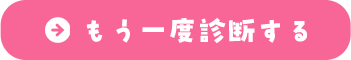 もう一度診断する